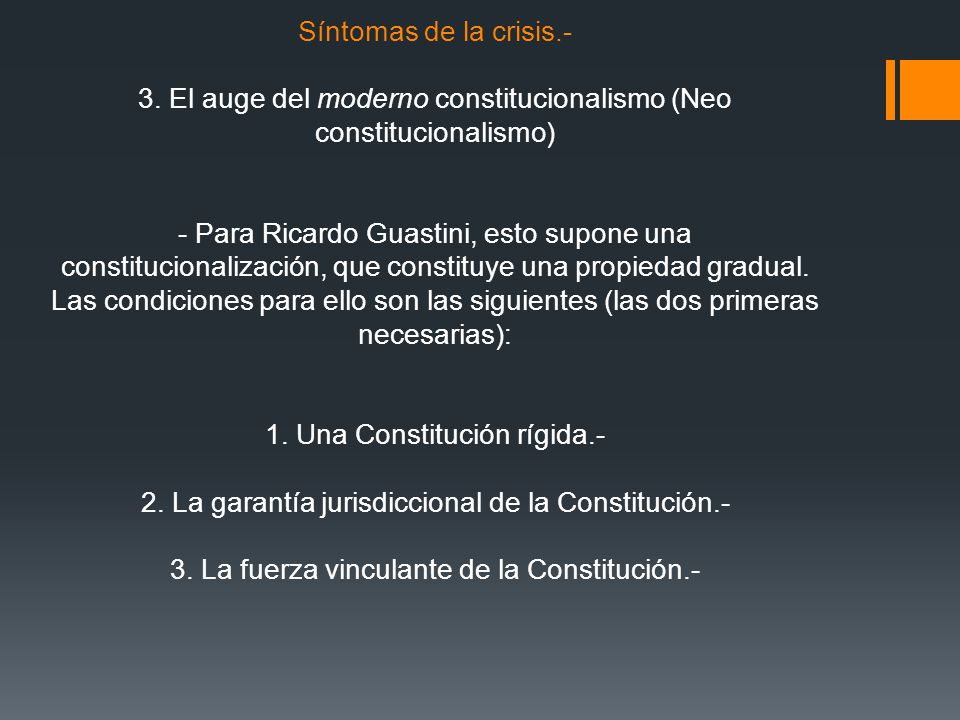 Síntomas de la crisis.-

3. El auge del moderno constitucionalismo (Neo constitucionalismo)

- Para Ricardo Guastini, esto supone una constitucionalización, que constituye una propiedad gradual. Las condiciones para ello son las siguientes (las dos primeras necesarias):

1. Una Constitución rígida.-

2. La garantía jurisdiccional de la Constitución.-

3. La fuerza vinculante de la Constitución.-